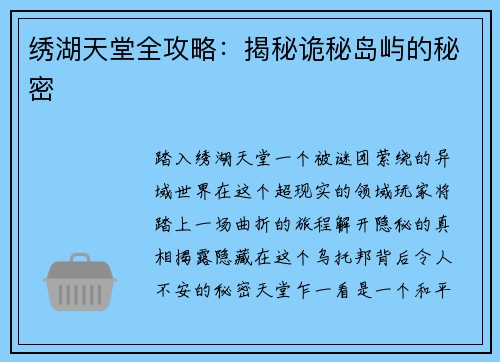 绣湖天堂全攻略：揭秘诡秘岛屿的秘密

踏入绣湖天堂一个被谜团萦绕的异域世界在这个超现实的领域玩家将踏上一场曲折的旅程解开隐秘的真相揭露隐藏在这个乌托邦背后令人不安的秘密天堂乍一看是一个和平